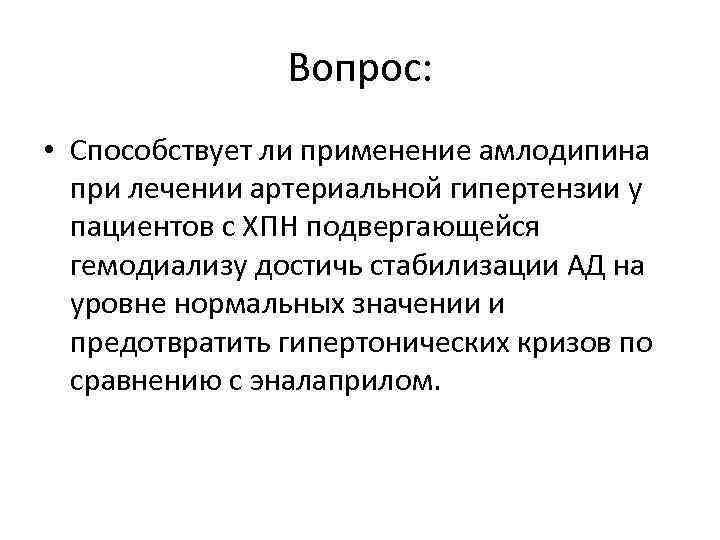 Вопрос:

• Способствует ли применение амлодипина при лечении артериальной гипертензии у пациентов с ХПН подвергающейся гемодиализу достичь стабилизации АД на уровне нормальных значении и предотвратить гипертонических кризов по сравнению с эналаприлом.